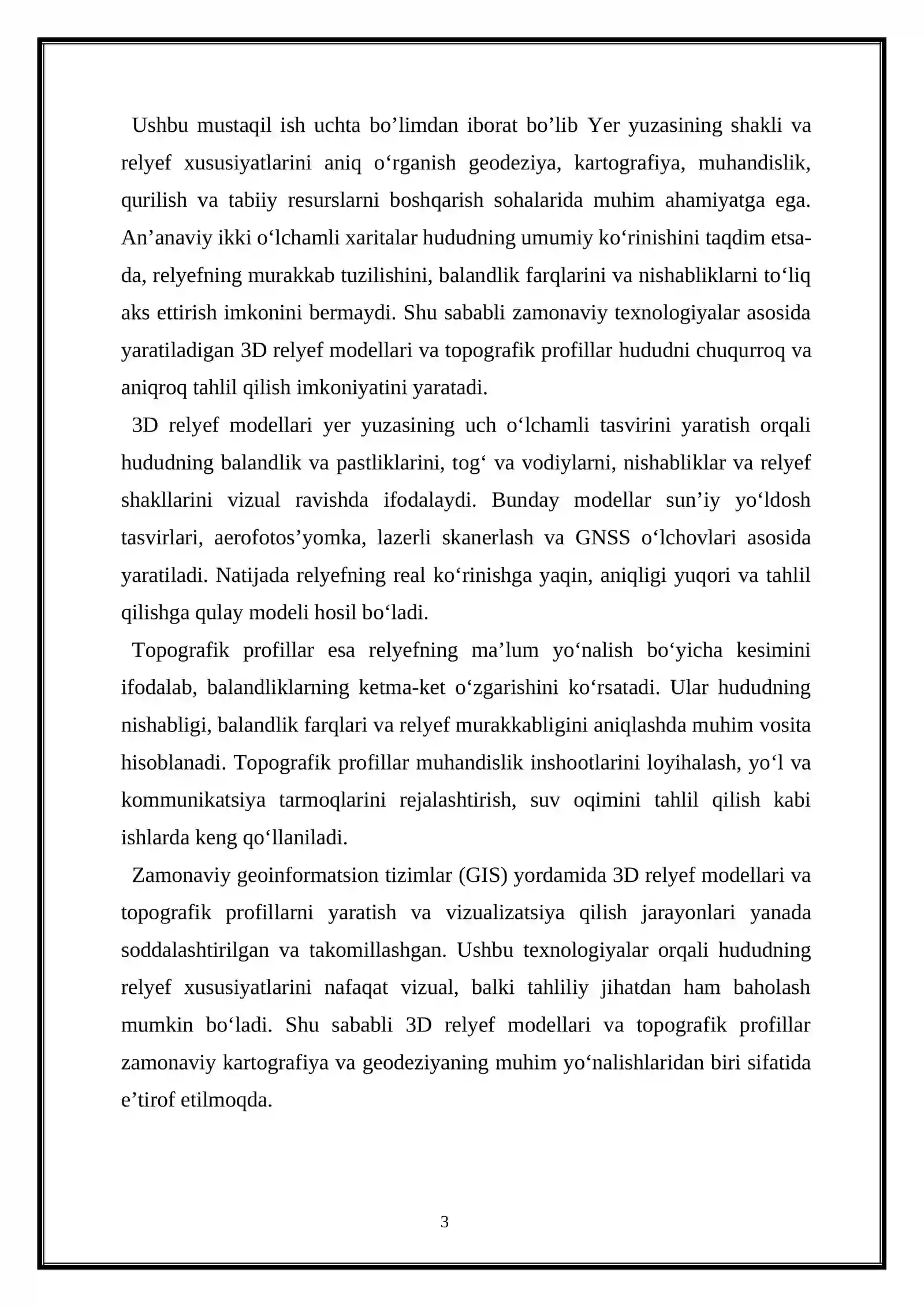 Ushbu mustaqil ish uchta bo'limdan iborat bo'lib Yer yuzasining shakli va relyef xususiyatlarini aniq o'rganish geodeziya, kartografiya, muhandislik, qurilish va tabiiy resurslarni boshqarish sohalarida muhim ahamiyatga ega. An'anaviy ikki o'lchamli xaritalar hududning umumiy ko'rinishini taqdim etsa-da, relyefning murakkab tuzilishini, balandlik farqlarini va nishabliklarni to'liq aks ettirish imkonini bermaydi. Shu sababli zamonaviy texnologiyalar asosida yaratiladigan 3D relyef modellari va topografik profillar hududni chuqurroq va aniqroq tahlil qilish imkoniyatini yaratadi.

3D relyef modellari yer yuzasining uch o'lchamli tasvirini yaratish orqali hududning balandlik va pastliklarini, tog' va vodiylarni, nishabliklar va relyef shakllarini vizual ravishda ifodalaydi. Bunday modellar sun'iy yo'ldosh tasvirlari, aerofotos'yomka, lazerli skanerlash va GNSS o'lchovlari asosida yaratiladi. Natijada relyefning real ko'rinishga yaqin, aniqligi yuqori va tahlil qilishga qulay modeli hosil bo'ladi.

Topografik profillar esa relyefning ma'lum yo'nalish bo'yicha kesimini ifodalab, balandliklarning ketma-ket o'zgarishini ko'rsatadi. Ular hududning nishabligi, balandlik farqlari va relyef murakkabligini aniqlashda muhim vosita hisoblanadi. Topografik profillar muhandislik inshootlarini loyihalash, yo'l va kommunikatsiya tarmoqlarini rejalashtirish, suv oqimini tahlil qilish kabi ishlarda keng qo'llaniladi.

Zamonaviy geoinformatsion tizimlar (GIS) yordamida 3D relyef modellari va topografik profillarni yaratish va vizualizatsiya qilish jarayonlari yanada soddalashtirilgan va takomillashgan. Ushbu texnologiyalar orqali hududning relyef xususiyatlarini nafaqat vizual, balki tahliliy jihatdan ham baholash mumkin bo'ladi. Shu sababli 3D relyef modellari va topografik profillar zamonaviy kartografiya va geodeziyaning muhim yo'nalishlaridan biri sifatida e'tirof etilmoqda.

3